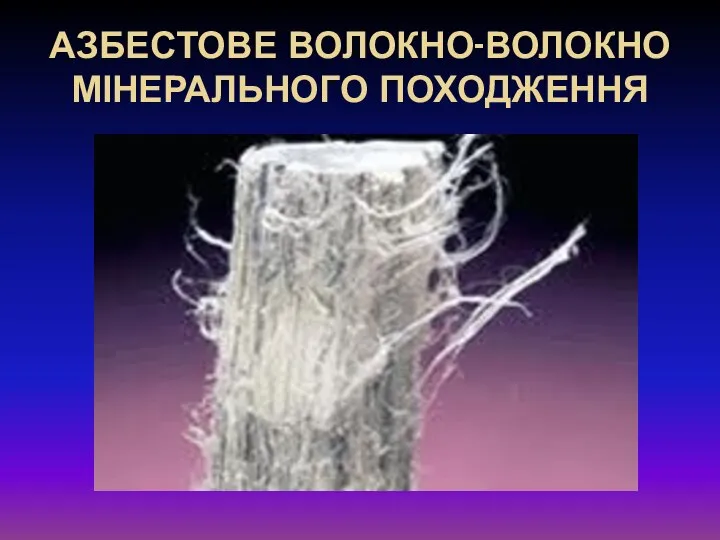 АЗБЕСТОВЕ ВОЛОКНО-ВОЛОКНО МІНЕРАЛЬНОГО ПОХОДЖЕННЯ